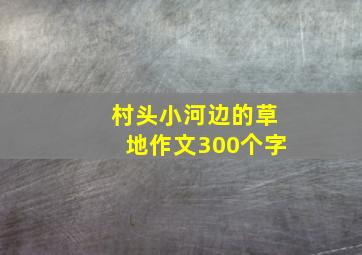 村头小河边的草地作文300个字